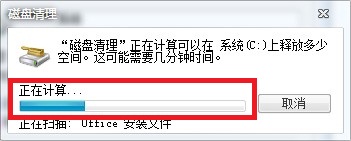 磁盘清理

“磁盘清理”正在计算可以在 系统 (C:)上释放多少空间。这可能需要几分钟时间。

正在计算...

取消

正在扫描: Office 安装文件